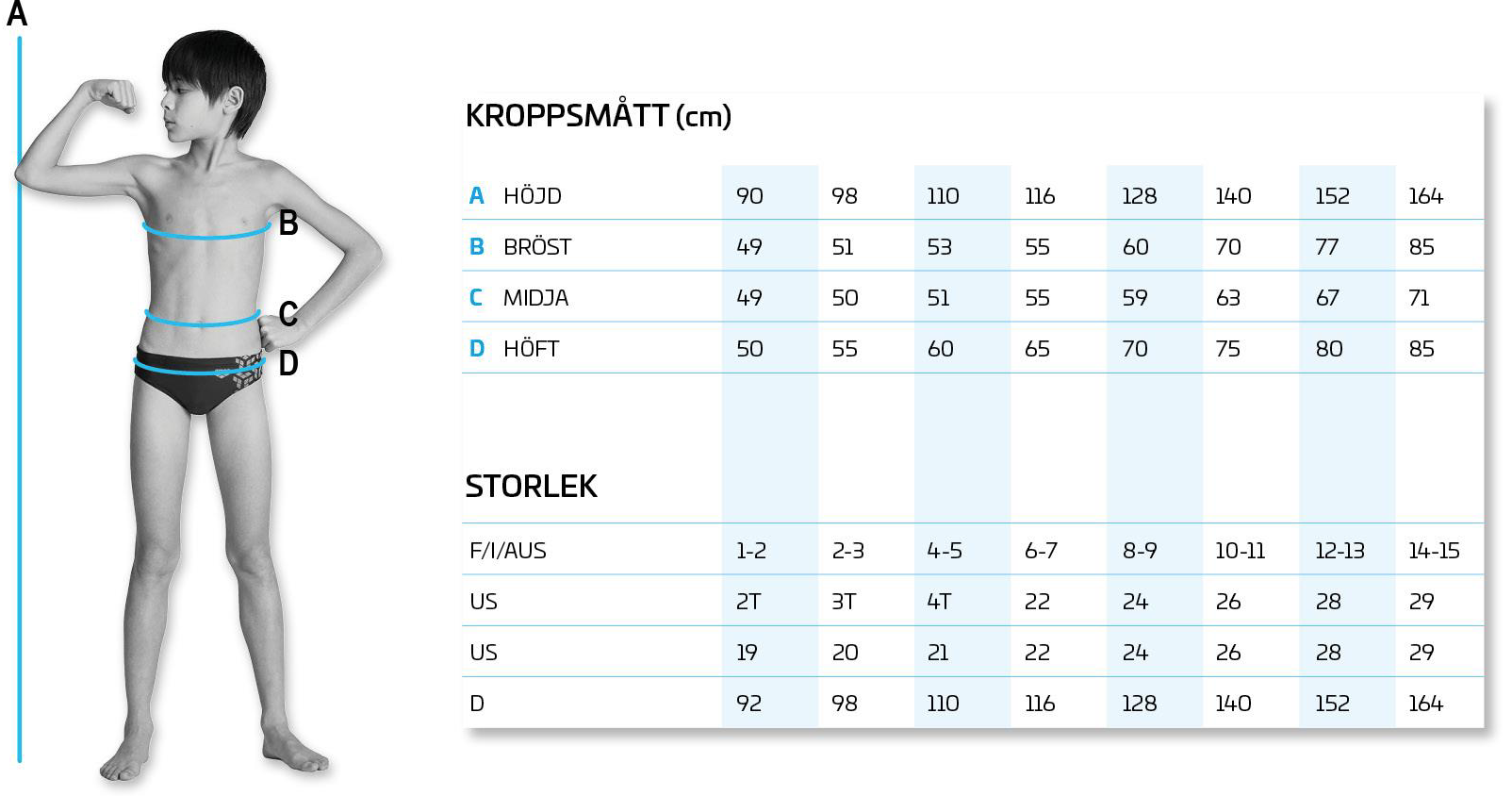 A

B

C

D

KROPPSMÅTT (cm)

| | | | | | | | | |
|---|---|---|---|---|---|---|---|---|
| A HÖJD | 90 | 98 | 110 | 116 | 128 | 140 | 152 | 164 |
| B BRÖST | 49 | 51 | 53 | 55 | 60 | 70 | 77 | 85 |
| C MIDJA | 49 | 50 | 51 | 55 | 59 | 63 | 67 | 71 |
| D HÖFT | 50 | 55 | 60 | 65 | 70 | 75 | 80 | 85 |

STORLEK

| | | | | | | | | |
|---|---|---|---|---|---|---|---|---|
| F/I/AUS | 1-2 | 2-3 | 4-5 | 6-7 | 8-9 | 10-11 | 12-13 | 14-15 |
| US | 2T | 3T | 4T | 22 | 24 | 26 | 28 | 29 |
| US | 19 | 20 | 21 | 22 | 24 | 26 | 28 | 29 |
| D | 92 | 98 | 110 | 116 | 128 | 140 | 152 | 164 |